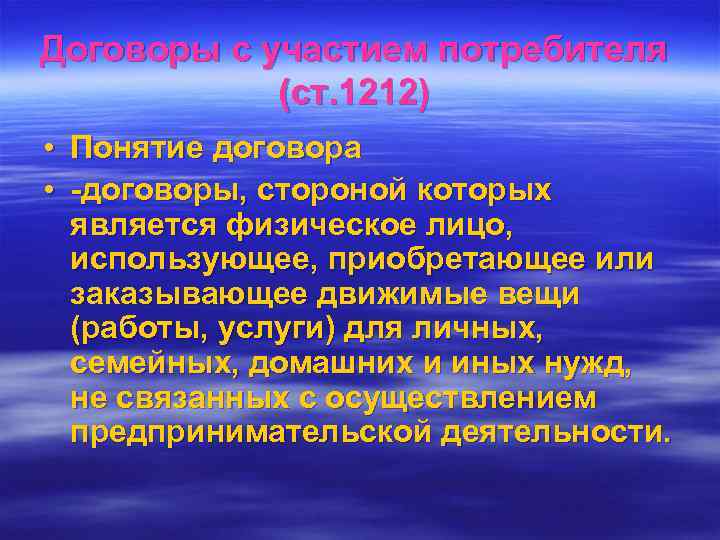 Договоры с участием потребителя (ст.1212)

• Понятие договора
• -договоры, стороной которых является физическое лицо, использующее, приобретающее или заказывающее движимые вещи (работы, услуги) для личных, семейных, домашних и иных нужд, не связанных с осуществлением предпринимательской деятельности.